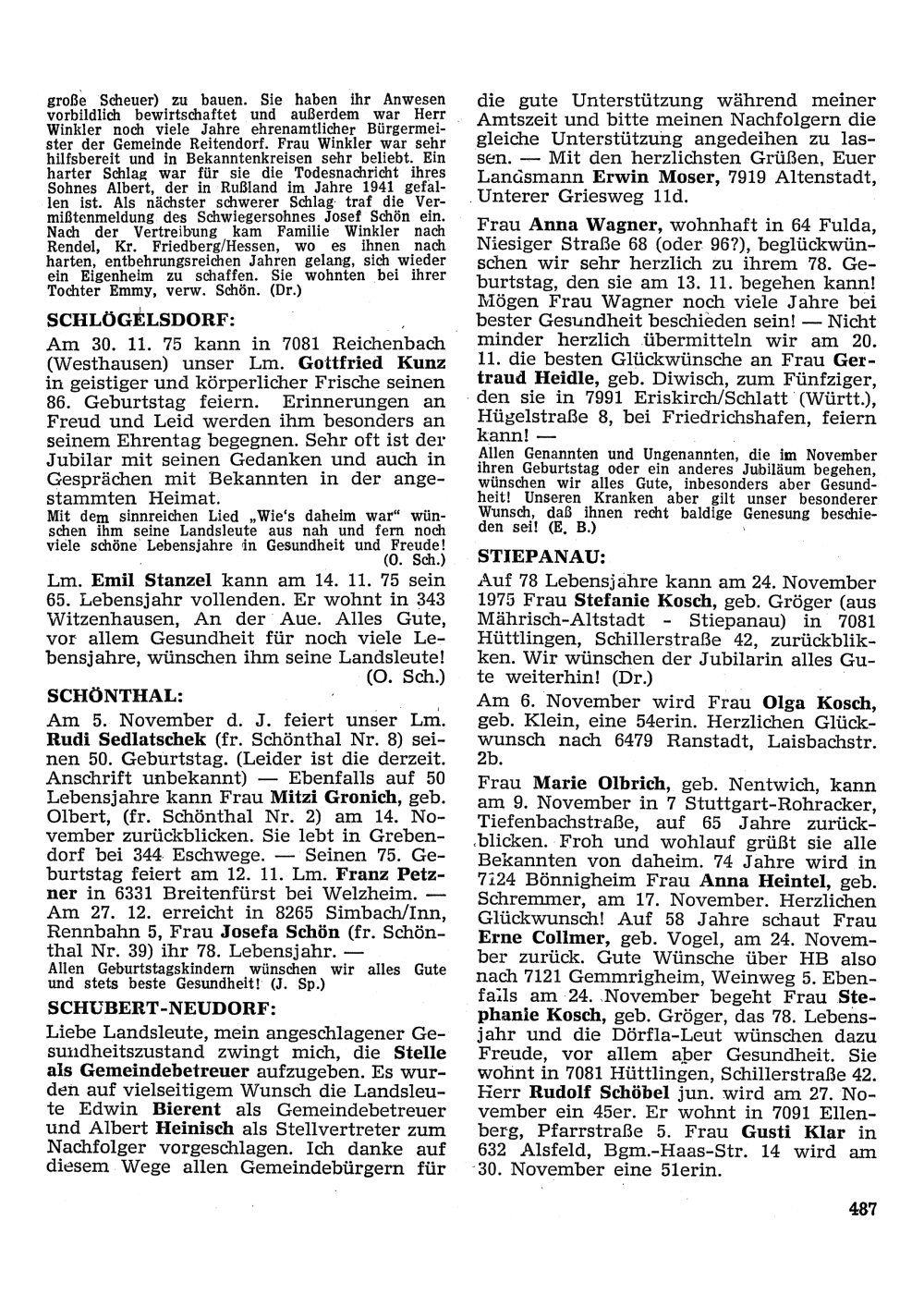 große Scheuer) zu bauen. Sie haben ihr Anwesen vorbildlich bewirtschaftet und außerdem war Herr Winkler noch viele Jahre ehrenamtlicher Bürgermeister der Gemeinde Reitendorf. Frau Winkler war sehr hilfsbereit und in Bekanntenkreisen sehr beliebt. Ein harter Schlag war für sie die Todesnachricht ihres Sohnes Albert, der in Rußland im Jahre 1941 gefallen ist. Als nächster schwerer Schlag traf die Vermißtenmeldung des Schwiegersohnes Josef Schön ein. Nach der Vertreibung kam Familie Winkler nach Rendel, Kr. Friedberg/Hessen, wo es ihnen nach harten, entbehrungsreichen Jahren gelang, sich wieder ein Eigenheim zu schaffen. Sie wohnten bei ihrer Tochter Emmy, verw. Schön. (Dr.)

SCHLÖGELSDORF:

Am 30. 11. 75 kann in 7081 Reichenbach (Westhausen) unser Lm. Gottfried Kunz in geistiger und körperlicher Frische seinen 86. Geburtstag feiern. Erinnerungen an Freud und Leid werden ihm besonders an seinem Ehrentag begegnen. Sehr oft ist der Jubilar mit seinen Gedanken und auch in Gesprächen mit Bekannten in der angestammten Heimat.

Mit dem sinnreichen Lied „Wie's daheim war" wünschen ihm seine Landsleute aus nah und fern noch viele schöne Lebensjahre in Gesundheit und Freude! (O. Sch.)

Lm. Emil Stanzel kann am 14. 11. 75 sein 65. Lebensjahr vollenden. Er wohnt in 343 Witzenhausen, An der Aue. Alles Gute, vor allem Gesundheit für noch viele Lebensjahre, wünschen ihm seine Landsleute! (O. Sch.)

SCHÖNTHAL:

Am 5. November d. J. feiert unser Lm. Rudi Sedlatschek (fr. Schönthal Nr. 8) seinen 50. Geburtstag. (Leider ist die derzeit. Anschrift unbekannt) — Ebenfalls auf 50 Lebensjahre kann Frau Mitzi Gronich, geb. Olbert, (fr. Schönthal Nr. 2) am 14. November zurückblicken. Sie lebt in Grebendorf bei 344 Eschwege. — Seinen 75. Geburtstag feiert am 12. 11. Lm. Franz Petzner in 6331 Breitenfürst bei Welzheim. — Am 27. 12. erreicht in 8265 Simbach/Inn, Rennbahn 5, Frau Josefa Schön (fr. Schönthal Nr. 39) ihr 78. Lebensjahr. —

Allen Geburtstagskindern wünschen wir alles Gute und stets beste Gesundheit! (J. Sp.)

SCHUBERT-NEUDORF:

Liebe Landsleute, mein angeschlagener Gesundheitszustand zwingt mich, die Stelle als Gemeindebetreuer aufzugeben. Es wurden auf vielseitigem Wunsch die Landsleute Edwin Bierent als Gemeindebetreuer und Albert Heinisch als Stellvertreter zum Nachfolger vorgeschlagen. Ich danke auf diesem Wege allen Gemeindebürgern für die gute Unterstützung während meiner Amtszeit und bitte meinen Nachfolgern die gleiche Unterstützung angedeihen zu lassen. — Mit den herzlichsten Grüßen, Euer Landsmann Erwin Moser, 7919 Altenstadt, Unterer Griesweg 11d.

Frau Anna Wagner, wohnhaft in 64 Fulda, Niesiger Straße 68 (oder 96?), beglückwünschen wir sehr herzlich zu ihrem 78. Geburtstag, den sie am 13. 11. begehen kann! Mögen Frau Wagner noch viele Jahre bei bester Gesundheit beschieden sein! — Nicht minder herzlich übermitteln wir am 20. 11. die besten Glückwünsche an Frau Gertraud Heidle, geb. Diwisch, zum Fünfziger, den sie in 7991 Eriskirch/Schlatt (Württ.), Hügelstraße 8, bei Friedrichshafen, feiern kann! —

Allen Genannten und Ungenannten, die im November ihren Geburtstag oder ein anderes Jubiläum begehen, wünschen wir alles Gute, inbesonders aber Gesundheit! Unseren Kranken aber gilt unser besonderer Wunsch, daß ihnen recht baldige Genesung beschieden sei! (E. B.)

STIEPANAU:

Auf 78 Lebensjahre kann am 24. November 1975 Frau Stefanie Kosch, geb. Gröger (aus Mährisch-Altstadt - Stiepanau) in 7081 Hüttlingen, Schillerstraße 42, zurückblikken. Wir wünschen der Jubilarin alles Gute weiterhin! (Dr.)

Am 6. November wird Frau Olga Kosch, geb. Klein, eine 54erin. Herzlichen Glückwunsch nach 6479 Ranstadt, Laisbachstr. 2b.

Frau Marie Olbrich, geb. Nentwich, kann am 9. November in 7 Stuttgart-Rohracker, Tiefenbachstraße, auf 65 Jahre zurückblicken. Froh und wohlauf grüßt sie alle Bekannten von daheim. 74 Jahre wird in 7124 Bönnigheim Frau Anna Heintel, geb. Schremmer, am 17. November. Herzlichen Glückwunsch! Auf 58 Jahre schaut Frau Erne Collmer, geb. Vogel, am 24. November zurück. Gute Wünsche über HB also nach 7121 Gemmrigheim, Weinweg 5. Ebenfalls am 24. November begeht Frau Stephanie Kosch, geb. Gröger, das 78. Lebensjahr und die Dörfla-Leut wünschen dazu Freude, vor allem aber Gesundheit. Sie wohnt in 7081 Hüttlingen, Schillerstraße 42. Herr Rudolf Schöbel jun. wird am 27. November ein 45er. Er wohnt in 7091 Ellenberg, Pfarrstraße 5. Frau Gusti Klar in 632 Alsfeld, Bgm.-Haas-Str. 14 wird am 30. November eine 51erin.

487